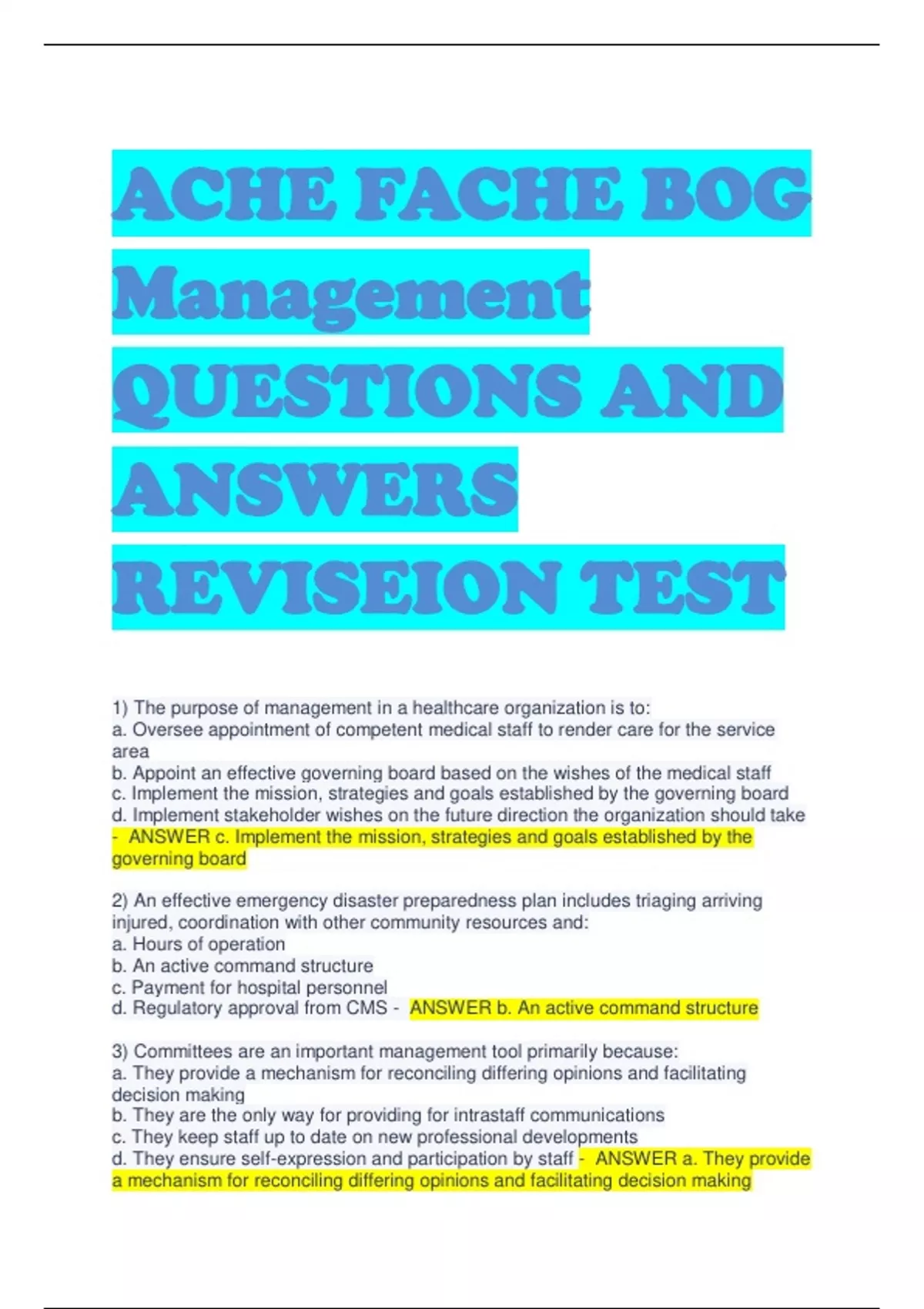 ACHE FACHE BOG Management QUESTIONS AND ANSWERS REVISEION TEST

1) The purpose of management in a healthcare organization is to:
a. Oversee appointment of competent medical staff to render care for the service area
b. Appoint an effective governing board based on the wishes of the medical staff
c. Implement the mission, strategies and goals established by the governing board
d. Implement stakeholder wishes on the future direction the organization should take - ANSWER c. Implement the mission, strategies and goals established by the governing board

2) An effective emergency disaster preparedness plan includes triaging arriving injured, coordination with other community resources and:
a. Hours of operation
b. An active command structure
c. Payment for hospital personnel
d. Regulatory approval from CMS - ANSWER b. An active command structure

3) Committees are an important management tool primarily because:
a. They provide a mechanism for reconciling differing opinions and facilitating decision making
b. They are the only way for providing for intrastaff communications
c. They keep staff up to date on new professional developments
d. They ensure self-expression and participation by staff - ANSWER a. They provide a mechanism for reconciling differing opinions and facilitating decision making